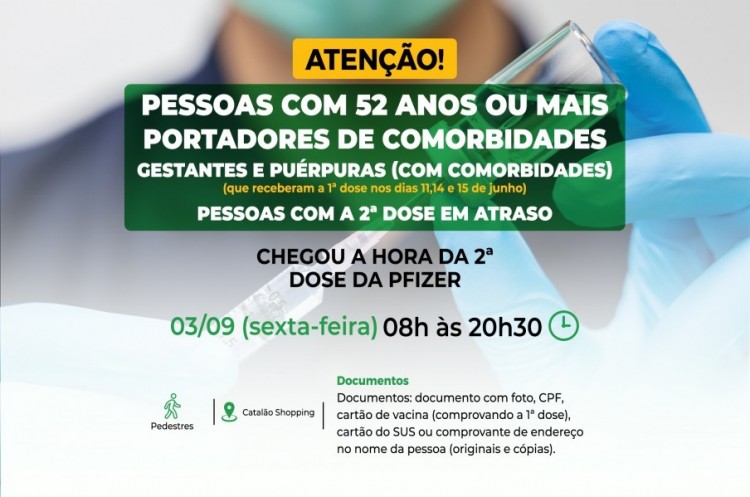 ATENÇÃO!

PESSOAS COM 52 ANOS OU MAIS
PORTADORES DE COMORBIDADES
GESTANTES E PUÉRPURAS (COM COMORBIDADES)
(que receberam a 1ª dose nos dias 11,14 e 15 de junho)
PESSOAS COM A 2ª DOSE EM ATRASO

CHEGOU A HORA DA 2ª DOSE DA PFIZER

03/09 (sexta-feira) 08h às 20h30

Pedestres

Catalão Shopping

Documentos
Documentos: documento com foto, CPF, cartão de vacina (comprovando a 1ª dose), cartão do SUS ou comprovante de endereço no nome da pessoa (originais e cópias).